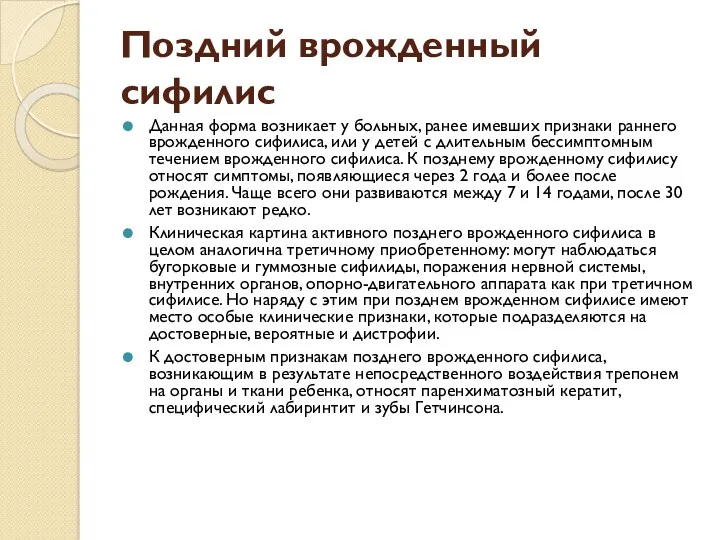 Поздний врожденный сифилис

Данная форма возникает у больных, ранее имевших признаки раннего врожденного сифилиса, или у детей с длительным бессимптомным течением врожденного сифилиса. К позднему врожденному сифилису относят симптомы, появляющиеся через 2 года и более после рождения. Чаще всего они развиваются между 7 и 14 годами, после 30 лет возникают редко.

Клиническая картина активного позднего врожденного сифилиса в целом аналогична третичному приобретенному: могут наблюдаться бугорковые и гуммозные сифилиды, поражения нервной системы, внутренних органов, опорно-двигательного аппарата как при третичном сифилисе. Но наряду с этим при позднем врожденном сифилисе имеют место особые клинические признаки, которые подразделяются на достоверные, вероятные и дистрофии.

К достоверным признакам позднего врожденного сифилиса, возникающим в результате непосредственного воздействия трепонем на органы и ткани ребенка, относят паренхиматозный кератит, специфический лабиринтит и зубы Гетчинсона.